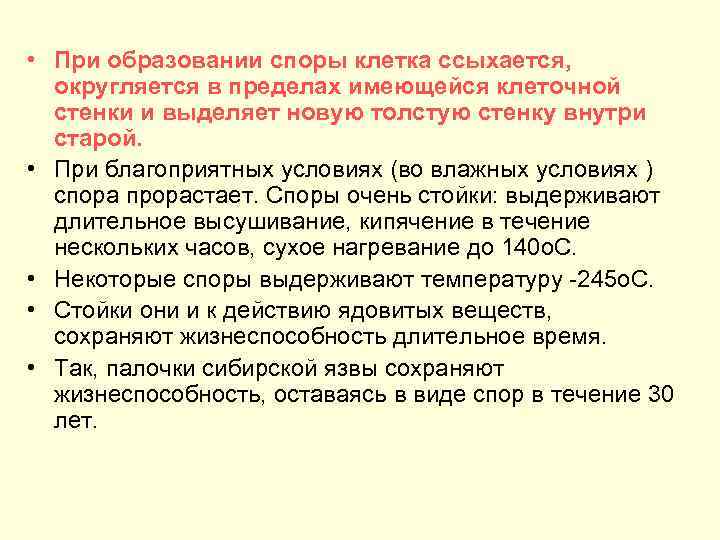 • При образовании споры клетка ссыхается, округляется в пределах имеющейся клеточной стенки и выделяет новую толстую стенку внутри старой.

• При благоприятных условиях (во влажных условиях ) спора прорастает. Споры очень стойки: выдерживают длительное высушивание, кипячение в течение нескольких часов, сухое нагревание до 140оС.

• Некоторые споры выдерживают температуру -245оС.

• Стойки они и к действию ядовитых веществ, сохраняют жизнеспособность длительное время.

• Так, палочки сибирской язвы сохраняют жизнеспособность, оставаясь в виде спор в течение 30 лет.